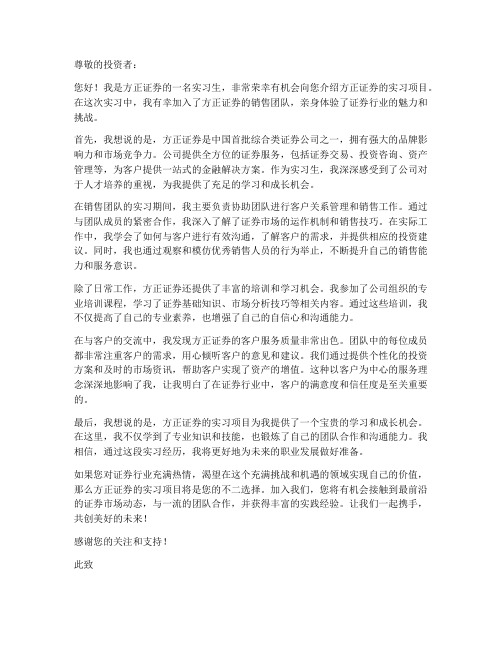 尊敬的投资者：

您好！我是方正证券的一名实习生，非常荣幸有机会向您介绍方正证券的实习项目。在这次实习中，我有幸加入了方正证券的销售团队，亲身体验了证券行业的魅力和挑战。

首先，我想说的是，方正证券是中国首批综合类证券公司之一，拥有强大的品牌影响力和市场竞争力。公司提供全方位的证券服务，包括证券交易、投资咨询、资产管理等，为客户提供一站式的金融解决方案。作为实习生，我深深感受到了公司对于人才培养的重视，为我提供了充足的学习和成长机会。

在销售团队的实习期间，我主要负责协助团队进行客户关系管理和销售工作。通过与团队成员的紧密合作，我深入了解了证券市场的运作机制和销售技巧。在实际工作中，我学会了如何与客户进行有效沟通，了解客户的需求，并提供相应的投资建议。同时，我也通过观察和模仿优秀销售人员的行为举止，不断提升自己的销售能力和服务意识。

除了日常工作，方正证券还提供了丰富的培训和学习机会。我参加了公司组织的专业培训课程，学习了证券基础知识、市场分析技巧等相关内容。通过这些培训，我不仅提高了自己的专业素养，也增强了自己的自信心和沟通能力。

在与客户的交流中，我发现方正证券的客户服务质量非常出色。团队中的每位成员都非常注重客户的需求，用心倾听客户的意见和建议。我们通过提供个性化的投资方案和及时的市场资讯，帮助客户实现了资产的增值。这种以客户为中心的服务理念深深地影响了我，让我明白了在证券行业中，客户的满意度和信任度是至关重要的。

最后，我想说的是，方正证券的实习项目为我提供了一个宝贵的学习和成长机会。在这里，我不仅学到了专业知识和技能，也锻炼了自己的团队合作和沟通能力。我相信，通过这段实习经历，我将更好地为未来的职业发展做好准备。

如果您对证券行业充满热情，渴望在这个充满挑战和机遇的领域实现自己的价值，那么方正证券的实习项目将是您的不二选择。加入我们，您将有机会接触到最前沿的证券市场动态，与一流的团队合作，并获得丰富的实践经验。让我们一起携手，共创美好的未来！

感谢您的关注和支持！

此致